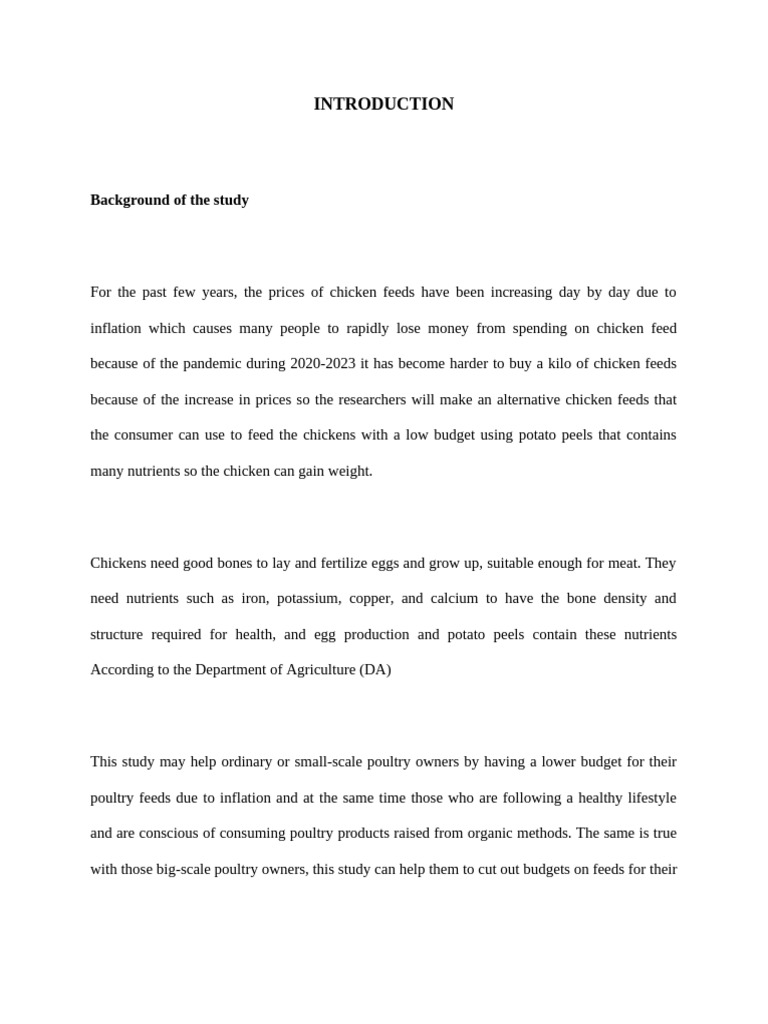 INTRODUCTION

Background of the study

For the past few years, the prices of chicken feeds have been increasing day by day due to inflation which causes many people to rapidly lose money from spending on chicken feed because of the pandemic during 2020-2023 it has become harder to buy a kilo of chicken feeds because of the increase in prices so the researchers will make an alternative chicken feeds that the consumer can use to feed the chickens with a low budget using potato peels that contains many nutrients so the chicken can gain weight.

Chickens need good bones to lay and fertilize eggs and grow up, suitable enough for meat. They need nutrients such as iron, potassium, copper, and calcium to have the bone density and structure required for health, and egg production and potato peels contain these nutrients According to the Department of Agriculture (DA)

This study may help ordinary or small-scale poultry owners by having a lower budget for their poultry feeds due to inflation and at the same time those who are following a healthy lifestyle and are conscious of consuming poultry products raised from organic methods. The same is true with those big-scale poultry owners, this study can help them to cut out budgets on feeds for their